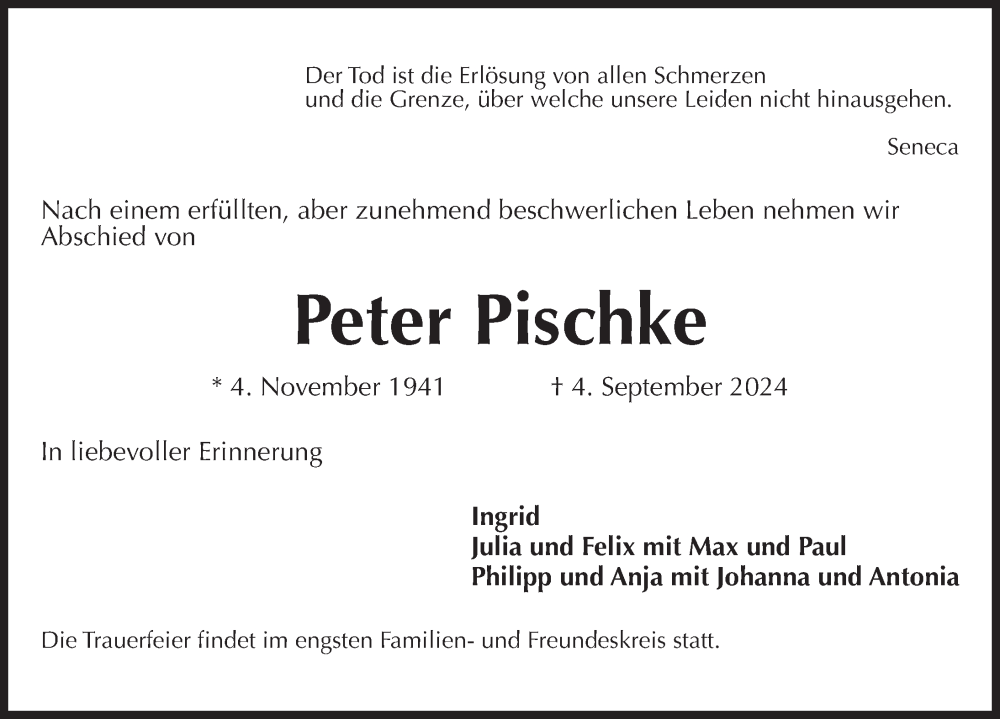 Der Tod ist die Erlösung von allen Schmerzen
und die Grenze, über welche unsere Leiden nicht hinausgehen.

Seneca

Nach einem erfüllten, aber zunehmend beschwerlichen Leben nehmen wir Abschied von

Peter Pischke

* 4. November 1941 † 4. September 2024

In liebevoller Erinnerung

Ingrid
Julia und Felix mit Max und Paul
Philipp und Anja mit Johanna und Antonia

Die Trauerfeier findet im engsten Familien- und Freundeskreis statt.